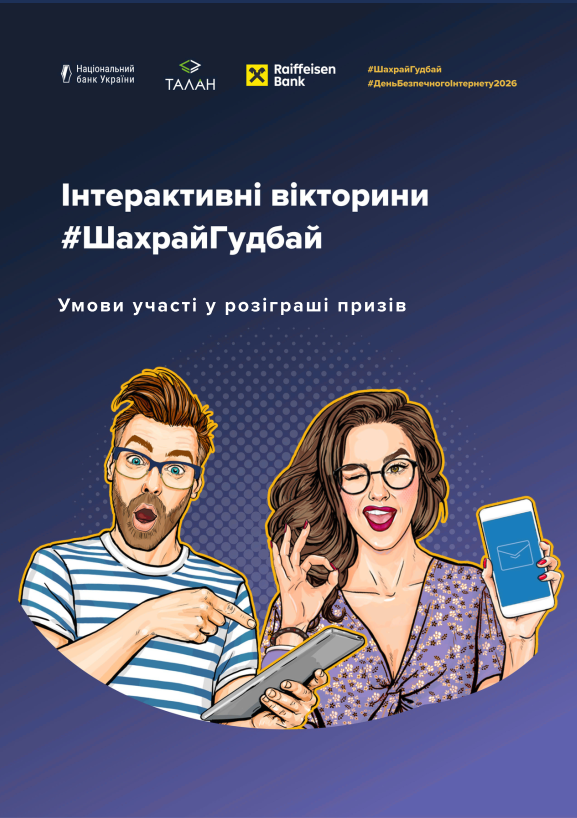 Національний банк України

ТАЛАН

Raiffeisen Bank

#ШахрайГудбай
#ДеньБезпечногоІнтернету2026

Інтерактивні вікторини
#ШахрайГудбай

Умови участі у розіграші призів